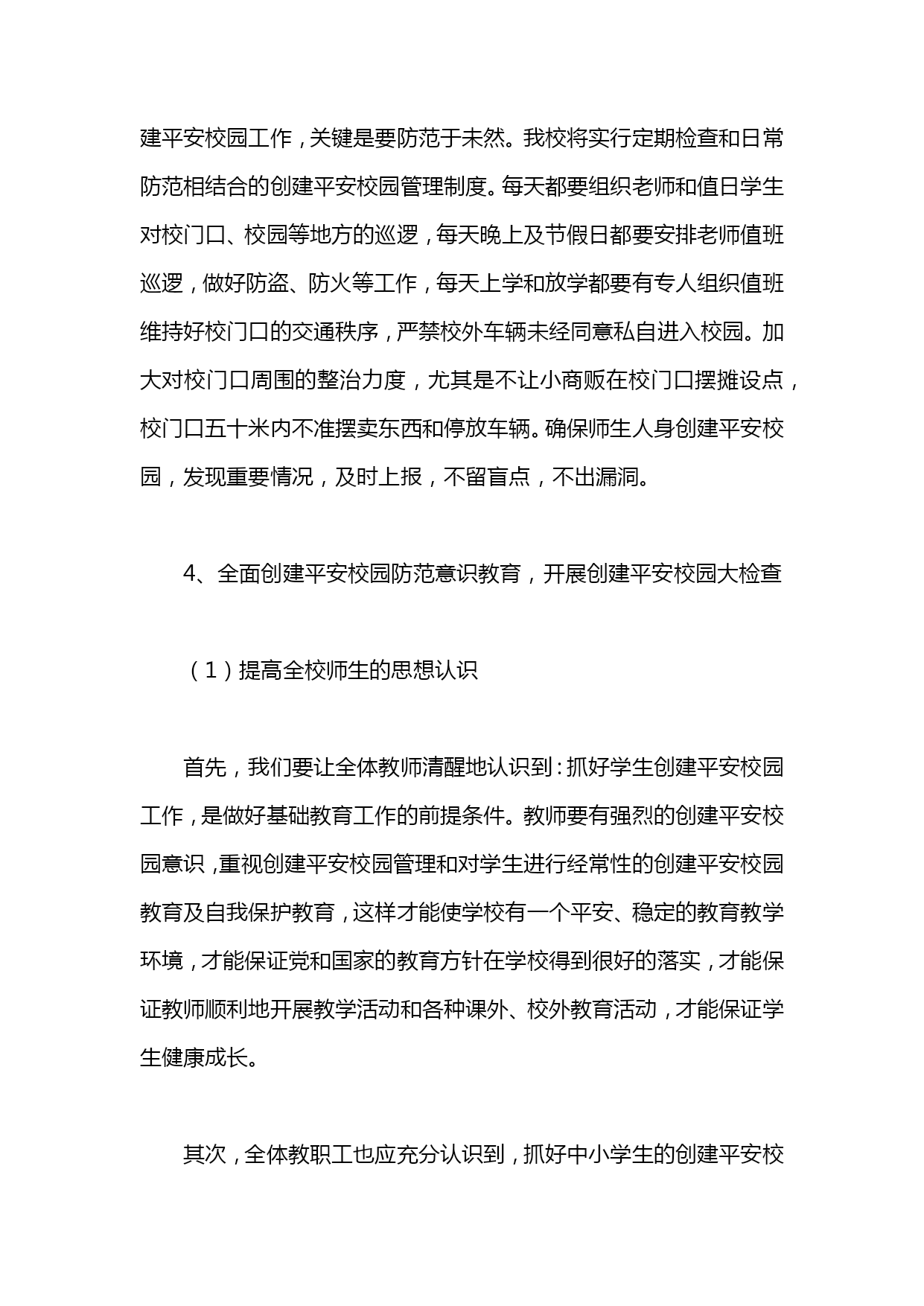 建平安校园工作，关键是要防范于未然。我校将实行定期检查和日常防范相结合的创建平安校园管理制度。每天都要组织老师和值日学生对校门口、校园等地方的巡逻，每天晚上及节假日都要安排老师值班巡逻，做好防盗、防火等工作，每天上学和放学都要有专人组织值班维持好校门口的交通秩序，严禁校外车辆未经同意私自进入校园。加大对校门口周围的整治力度，尤其是不让小商贩在校门口摆摊设点，校门口五十米内不准摆卖东西和停放车辆。确保师生人身创建平安校园，发现重要情况，及时上报，不留盲点，不出漏洞。

4、全面创建平安校园防范意识教育，开展创建平安校园大检查

（1）提高全校师生的思想认识

首先，我们要让全体教师清醒地认识到：抓好学生创建平安校园工作，是做好基础教育工作的前提条件。教师要有强烈的创建平安校园意识，重视创建平安校园管理和对学生进行经常性的创建平安校园教育及自我保护教育，这样才能使学校有一个平安、稳定的教育教学环境，才能保证党和国家的教育方针在学校得到很好的落实，才能保证教师顺利地开展教学活动和各种课外、校外教育活动，才能保证学生健康成长。

其次，全体教职工也应充分认识到，抓好中小学生的创建平安校